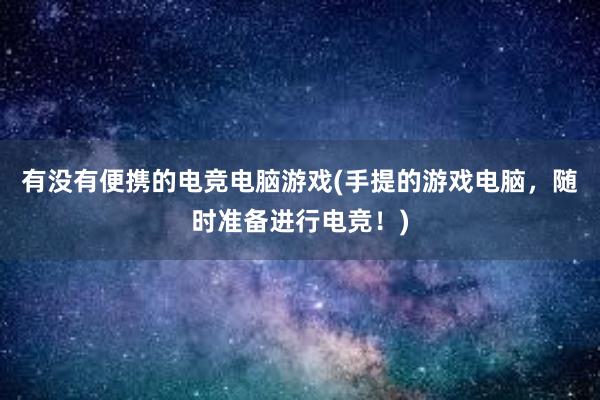 有没有便携的电竞电脑游戏(手提的游戏电脑，随时准备进行电竞！)